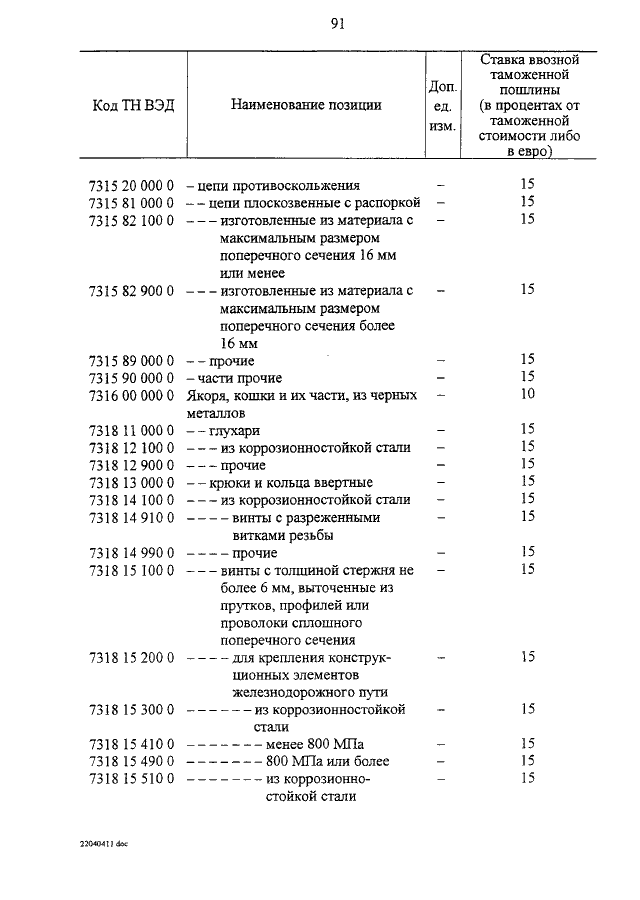 91

| Код ТН ВЭД | Наименование позиции | Доп. ед. изм. | Ставка ввозной таможенной пошлины (в процентах от таможенной стоимости либо в евро) |
|---|---|---|---|
| 7315 20 000 0 | – цепи противоскольжения | – | 15 |
| 7315 81 000 0 | – – цепи плоскозвенные с распоркой | – | 15 |
| 7315 82 100 0 | – – – изготовленные из материала с максимальным размером поперечного сечения 16 мм или менее | – | 15 |
| 7315 82 900 0 | – – – изготовленные из материала с максимальным размером поперечного сечения более 16 мм | – | 15 |
| 7315 89 000 0 | – – прочие | – | 15 |
| 7315 90 000 0 | – части прочие | – | 15 |
| 7316 00 000 0 | Якоря, кошки и их части, из черных металлов | – | 10 |
| 7318 11 000 0 | – – глухари | – | 15 |
| 7318 12 100 0 | – – – из коррозионностойкой стали | – | 15 |
| 7318 12 900 0 | – – – прочие | – | 15 |
| 7318 13 000 0 | – – крюки и кольца ввертные | – | 15 |
| 7318 14 100 0 | – – – из коррозионностойкой стали | – | 15 |
| 7318 14 910 0 | – – – – винты с разреженными витками резьбы | – | 15 |
| 7318 14 990 0 | – – – – прочие | – | 15 |
| 7318 15 100 0 | – – – винты с толщиной стержня не более 6 мм, выточенные из прутков, профилей или проволоки сплошного поперечного сечения | – | 15 |
| 7318 15 200 0 | – – – – для крепления конструкционных элементов железнодорожного пути | – | 15 |
| 7318 15 300 0 | – – – – – – из коррозионностойкой стали | – | 15 |
| 7318 15 410 0 | – – – – – – – менее 800 МПа | – | 15 |
| 7318 15 490 0 | – – – – – – – 800 МПа или более | – | 15 |
| 7318 15 510 0 | – – – – – – – из коррозионностойкой стали | – | 15 |

22040411.doc